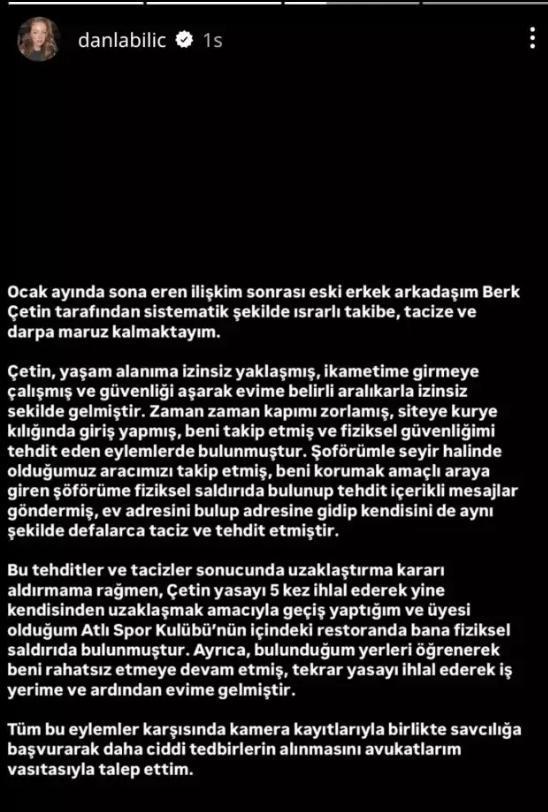 danlabilic 1s

Ocak ayında sona eren ilişkim sonrası eski erkek arkadaşım Berk Çetin tarafından sistematik şekilde ısrarlı takibe, tacize ve darpa maruz kalmaktayım.

Çetin, yaşam alanıma izinsiz yaklaşmış, ikametime girmeye çalışmış ve güvenliği aşarak evime belirli aralıkarla izinsiz sekilde gelmiştir. Zaman zaman kapımı zorlamış, siteye kurye kılığında giriş yapmış, beni takip etmiş ve fiziksel güvenliğimi tehdit eden eylemlerde bulunmuştur. Şoförümle seyir halinde olduğumuz aracımızı takip etmiş, beni korumak amaçlı araya giren şöförüme fiziksel saldırıda bulunup tehdit içerikli mesajlar göndermiş, ev adresini bulup adresine gidip kendisini de aynı şekilde defalarca taciz ve tehdit etmiştir.

Bu tehditler ve tacizler sonucunda uzaklaştırma kararı aldırmama rağmen, Çetin yasayı 5 kez ihlal ederek yine kendisinden uzaklaşmak amacıyla geçiş yaptığım ve üyesi olduğum Atlı Spor Kulübü'nün içindeki restoranda bana fiziksel saldırıda bulunmuştur. Ayrıca, bulunduğum yerleri öğrenerek beni rahatsız etmeye devam etmiş, tekrar yasayı ihlal ederek iş yerime ve ardından evime gelmiştir.

Tüm bu eylemler karşısında kamera kayıtlarıyla birlikte savcılığa başvurarak daha ciddi tedbirlerin alınmasını avukatlarım vasıtasıyla talep ettim.